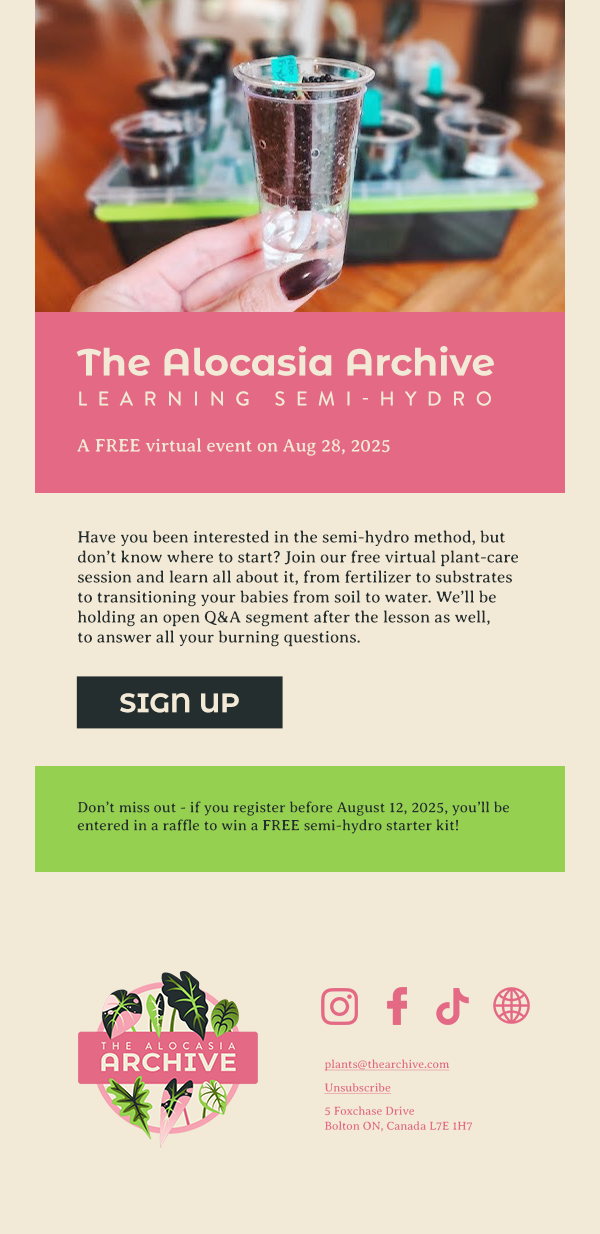 The Alocasia Archive
LEARNING SEMI-HYDRO

A FREE virtual event on Aug 28, 2025

Have you been interested in the semi-hydro method, but don't know where to start? Join our free virtual plant-care session and learn all about it, from fertilizer to substrates to transitioning your babies from soil to water. We'll be holding an open Q&A segment after the lesson as well, to answer all your burning questions.

SIGN UP

Don't miss out - if you register before August 12, 2025, you'll be entered in a raffle to win a FREE semi-hydro starter kit!

THE ALOCASIA
ARCHIVE

plants@thearchive.com

Unsubscribe

5 Foxchase Drive
Bolton ON, Canada L7E 1H7